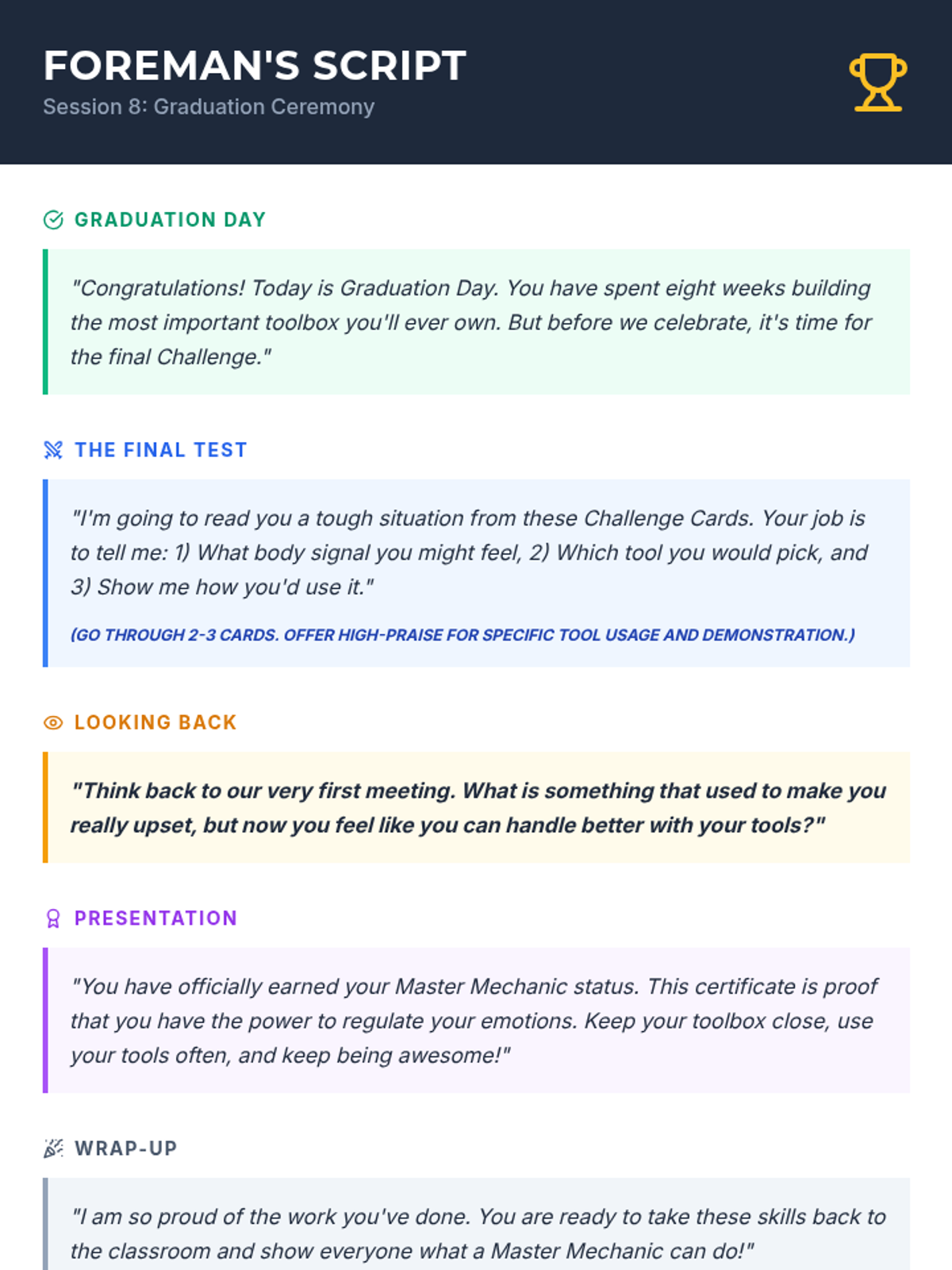 FOREMAN'S SCRIPT

Session 8: Graduation Ceremony

GRADUATION DAY

"Congratulations! Today is Graduation Day. You have spent eight weeks building the most important toolbox you'll ever own. But before we celebrate, it's time for the final Challenge."

THE FINAL TEST

"I'm going to read you a tough situation from these Challenge Cards. Your job is to tell me: 1) What body signal you might feel, 2) Which tool you would pick, and 3) Show me how you'd use it."

(GO THROUGH 2-3 CARDS. OFFER HIGH-PRAISE FOR SPECIFIC TOOL USAGE AND DEMONSTRATION.)

LOOKING BACK

"Think back to our very first meeting. What is something that used to make you really upset, but now you feel like you can handle better with your tools?"

PRESENTATION

"You have officially earned your Master Mechanic status. This certificate is proof that you have the power to regulate your emotions. Keep your toolbox close, use your tools often, and keep being awesome!"

WRAP-UP

"I am so proud of the work you've done. You are ready to take these skills back to the classroom and show everyone what a Master Mechanic can do!"